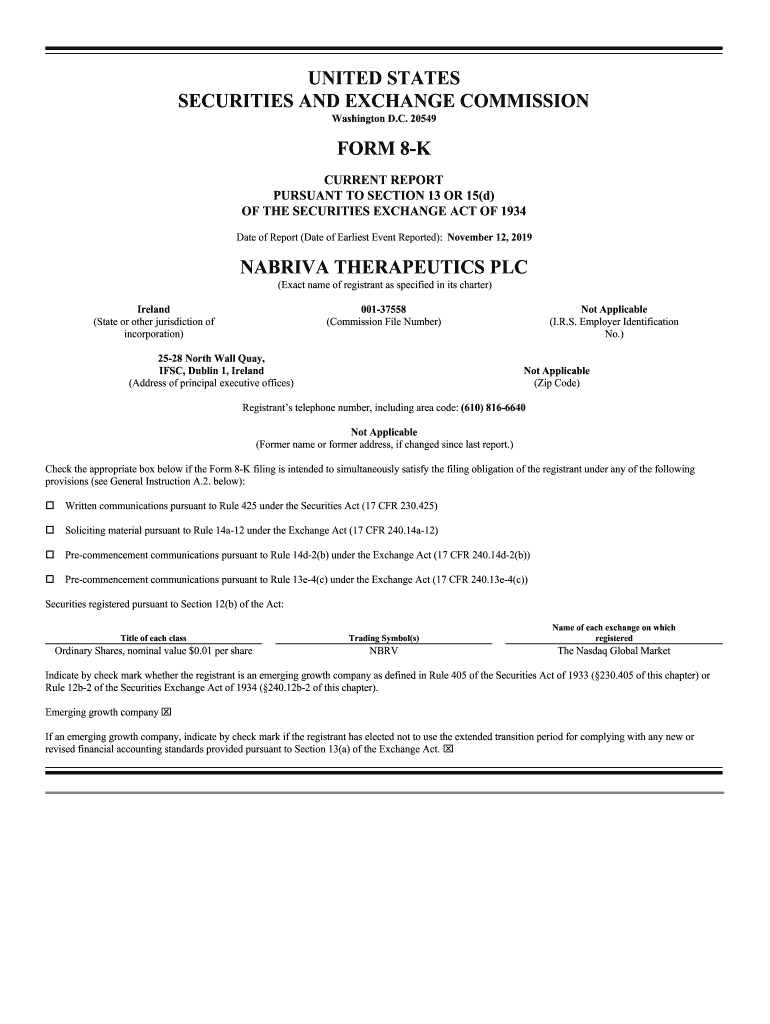 UNITED STATES
SECURITIES AND EXCHANGE COMMISSION
Washington D.C. 20549

FORM 8-K

CURRENT REPORT
PURSUANT TO SECTION 13 OR 15(d)
OF THE SECURITIES EXCHANGE ACT OF 1934

Date of Report (Date of Earliest Event Reported): November 12, 2019

NABRIVA THERAPEUTICS PLC
(Exact name of registrant as specified in its charter)

Ireland
(State or other jurisdiction of incorporation)

001-37558
(Commission File Number)

Not Applicable
(I.R.S. Employer Identification No.)

25-28 North Wall Quay,
IFSC, Dublin 1, Ireland
(Address of principal executive offices)

Not Applicable
(Zip Code)

Registrant's telephone number, including area code: (610) 816-6640

Not Applicable
(Former name or former address, if changed since last report.)

Check the appropriate box below if the Form 8-K filing is intended to simultaneously satisfy the filing obligation of the registrant under any of the following provisions (see General Instruction A.2. below):

☐ Written communications pursuant to Rule 425 under the Securities Act (17 CFR 230.425)

☐ Soliciting material pursuant to Rule 14a-12 under the Exchange Act (17 CFR 240.14a-12)

☐ Pre-commencement communications pursuant to Rule 14d-2(b) under the Exchange Act (17 CFR 240.14d-2(b))

☐ Pre-commencement communications pursuant to Rule 13e-4(c) under the Exchange Act (17 CFR 240.13e-4(c))

Securities registered pursuant to Section 12(b) of the Act:

| Title of each class | Trading Symbol(s) | Name of each exchange on which registered |
|---|---|---|
| Ordinary Shares, nominal value $0.01 per share | NBRV | The Nasdaq Global Market |

Indicate by check mark whether the registrant is an emerging growth company as defined in Rule 405 of the Securities Act of 1933 (§230.405 of this chapter) or Rule 12b-2 of the Securities Exchange Act of 1934 (§240.12b-2 of this chapter).

Emerging growth company ☒

If an emerging growth company, indicate by check mark if the registrant has elected not to use the extended transition period for complying with any new or revised financial accounting standards provided pursuant to Section 13(a) of the Exchange Act. ☒